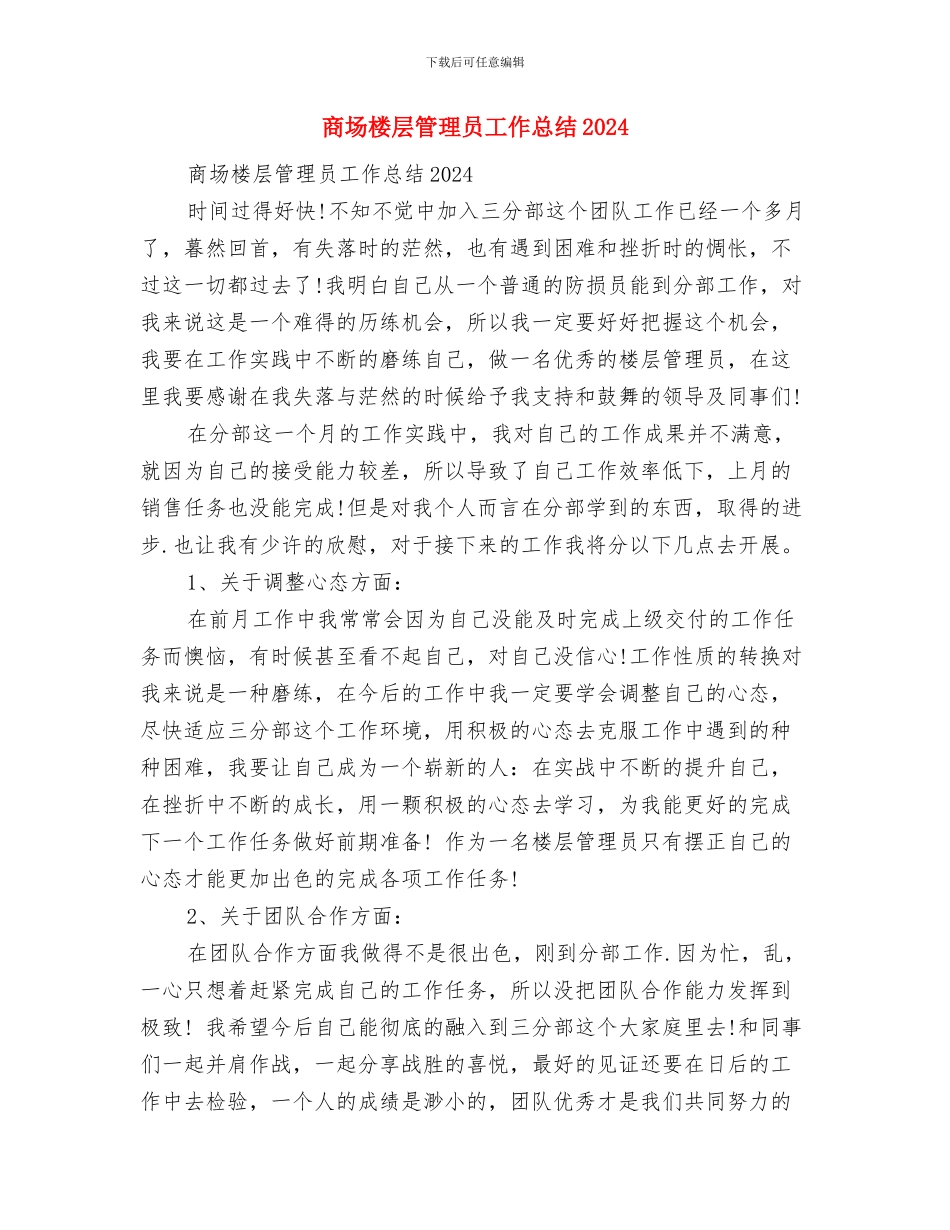 下载后可任意编辑

商场楼层管理员工作总结2024

商场楼层管理员工作总结2024

时间过得好快!不知不觉中加入三分部这个团队工作已经一个多月了，暮然回首，有失落时的茫然，也有遇到困难和挫折时的惆怅，不过这一切都过去了!我明白自己从一个普通的防损员能到分部工作，对我来说这是一个难得的历练机会，所以我一定要好好把握这个机会，我要在工作实践中不断的磨练自己，做一名优秀的楼层管理员，在这里我要感谢在我失落与茫然的时候给予我支持和鼓舞的领导及同事们!

在分部这一个月的工作实践中，我对自己的工作成果并不满意，就因为自己的接受能力较差，所以导致了自己工作效率低下，上月的销售任务也没能完成!但是对我个人而言在分部学到的东西，取得的进步.也让我有少许的欣慰，对于接下来的工作我将分以下几点去开展。

1、关于调整心态方面：

在前月工作中我常常会因为自己没能及时完成上级交付的工作任务而懊恼，有时候甚至看不起自己，对自己没信心!工作性质的转换对我来说是一种磨练，在今后的工作中我一定要学会调整自己的心态，尽快适应三分部这个工作环境，用积极的心态去克服工作中遇到的种种困难，我要让自己成为一个崭新的人：在实战中不断的提升自己，在挫折中不断的成长，用一颗积极的心态去学习，为我能更好的完成下一个工作任务做好前期准备! 作为一名楼层管理员只有摆正自己的心态才能更加出色的完成各项工作任务!

2、关于团队合作方面：

在团队合作方面我做得不是很出色，刚到分部工作.因为忙，乱，一心只想着赶紧完成自己的工作任务，所以没把团队合作能力发挥到极致! 我希望今后自己能彻底的融入到三分部这个大家庭里去!和同事们一起并肩作战，一起分享战胜的喜悦，最好的见证还要在日后的工作中去检验，一个人的成绩是渺小的，团队优秀才是我们共同努力的